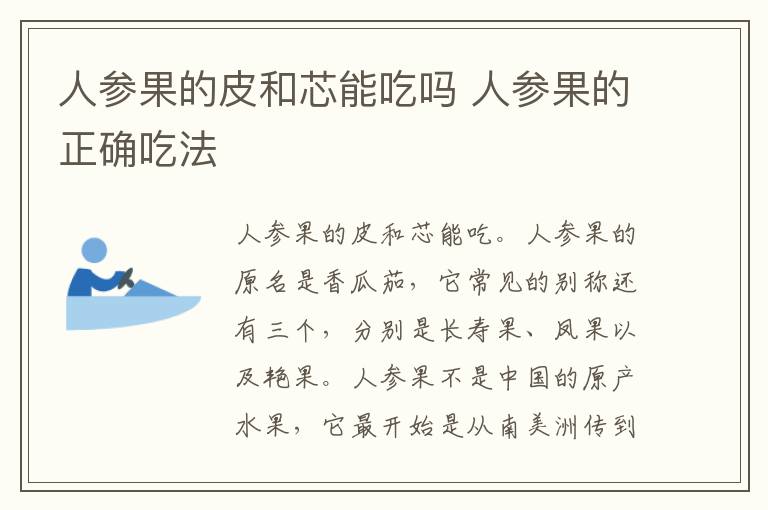 人参果的皮和芯能吃吗 人参果的正确吃法

人参果的皮和芯能吃。人参果的原名是香瓜茄，它常见的别称还有三个，分别是长寿果、凤果以及艳果。人参果不是中国的原产水果，它最开始是从南美洲传到